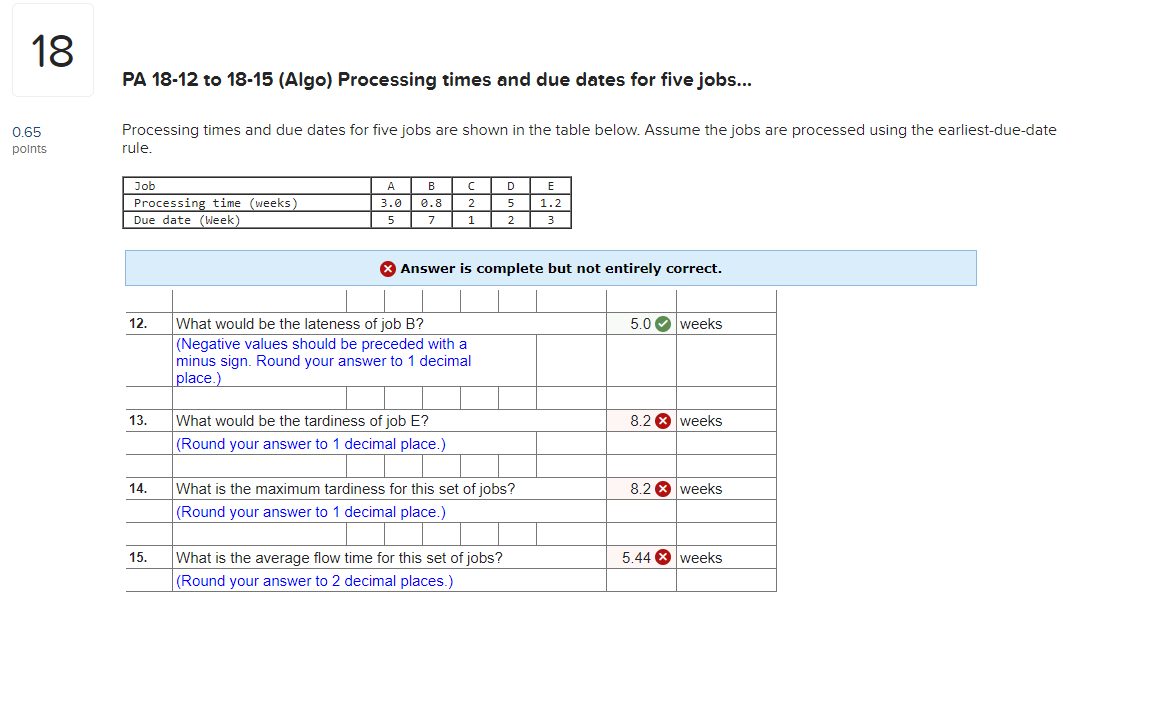 18

PA 18-12 to 18-15 (Algo) Processing times and due dates for five jobs...

0.65 points

Processing times and due dates for five jobs are shown in the table below. Assume the jobs are processed using the earliest-due-date rule.

| Job | A | B | C | D | E |
|---|---|---|---|---|---|
| Processing time (weeks) | 3.0 | 0.8 | 2 | 5 | 1.2 |
| Due date (Week) | 5 | 7 | 1 | 2 | 3 |

Answer is complete but not entirely correct.

| | | | |
|---|---|---|---|
| 12. | What would be the lateness of job B? (Negative values should be preceded with a minus sign. Round your answer to 1 decimal place.) | 5.0 | weeks |
| 13. | What would be the tardiness of job E? (Round your answer to 1 decimal place.) | 8.2 | weeks |
| 14. | What is the maximum tardiness for this set of jobs? (Round your answer to 1 decimal place.) | 8.2 | weeks |
| 15. | What is the average flow time for this set of jobs? (Round your answer to 2 decimal places.) | 5.44 | weeks |